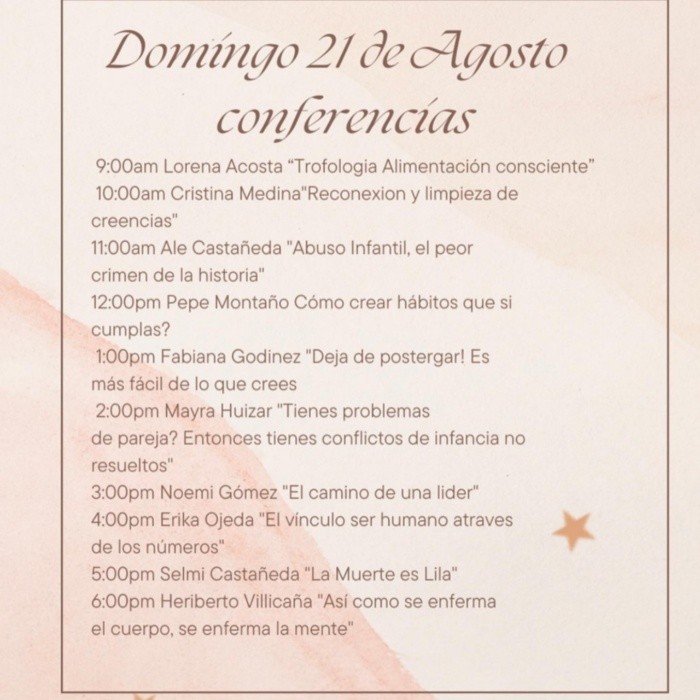 Domingo 21 de Agosto conferencias

9:00am Lorena Acosta "Trofologia Alimentación consciente"

10:00am Cristina Medina"Reconexion y limpieza de creencias"

11:00am Ale Castañeda "Abuso Infantil, el peor crimen de la historia"

12:00pm Pepe Montaño Cómo crear hábitos que si cumplas?

1:00pm Fabiana Godinez "Deja de postergar! Es más fácil de lo que crees

2:00pm Mayra Huizar "Tienes problemas de pareja? Entonces tienes conflictos de infancia no resueltos"

3:00pm Noemi Gómez "El camino de una lider"

4:00pm Erika Ojeda "El vínculo ser humano atraves de los números"

5:00pm Selmi Castañeda "La Muerte es Lila"

6:00pm Heriberto Villicaña "Así como se enferma el cuerpo, se enferma la mente"